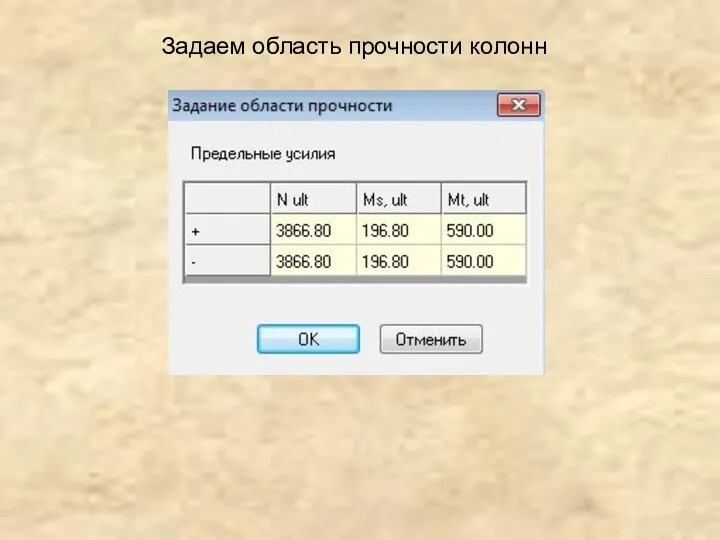 Задаем область прочности колонн

Задание области прочности

Предельные усилия

| | N ult | Ms, ult | Mt, ult |
|---|---|---|---|
| + | 3866.80 | 196.80 | 590.00 |
| - | 3866.80 | 196.80 | 590.00 |

OK Отменить